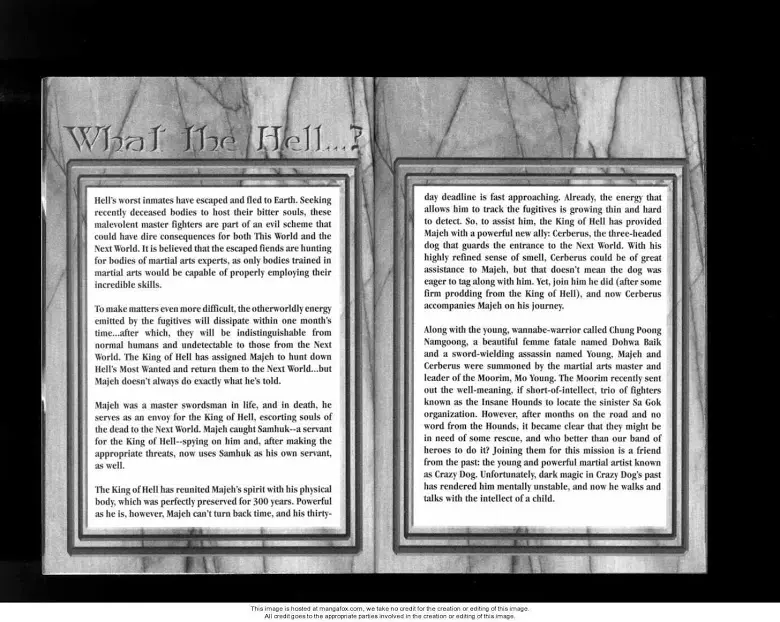 What The Hell...?

Hell's worst inmates have escaped and fled to Earth. Seeking recently deceased bodies to host their bitter souls, these malevolent master fighters are part of an evil scheme that could have dire consequences for both This World and the Next World. It is believed that the escaped fiends are hunting for bodies of martial arts experts, as only bodies trained in martial arts would be capable of properly employing their incredible skills.

To make matters even more difficult, the otherworldly energy emitted by the fugitives will dissipate within one month's time...after which, they will be indistinguishable from normal humans and undetectable to those from the Next World. The King of Hell has assigned Majeh to hunt down Hell's Most Wanted and return them to the Next World...but Majeh doesn't always do exactly what he's told.

Majeh was a master swordsman in life, and in death, he serves as an envoy for the King of Hell, escorting souls of the dead to the Next World. Majeh caught Samhuk--a servant for the King of Hell--spying on him and, after making the appropriate threats, now uses Samhuk as his own servant, as well.

The King of Hell has reunited Majeh's spirit with his physical body, which was perfectly preserved for 300 years. Powerful as he is, however, Majeh can't turn back time, and his thirty-day deadline is fast approaching. Already, the energy that allows him to track the fugitives is growing thin and hard to detect. So, to assist him, the King of Hell has provided Majeh with a powerful new ally: Cerberus, the three-headed dog that guards the entrance to the Next World. With his highly refined sense of smell, Cerberus could be of great assistance to Majeh, but that doesn't mean the dog was eager to tag along with him. Yet, join him he did (after some firm prodding from the King of Hell), and now Cerberus accompanies Majeh on his journey.

Along with the young, wannabe-warrior called Chung Poong Namgoong, a beautiful femme fatale named Dohwa Baik and a sword-wielding assassin named Young, Majeh and Cerberus were summoned by the martial arts master and leader of the Moorim, Mo Young. The Moorim recently sent out the well-meaning, if short-of-intellect, trio of fighters known as the Insane Hounds to locate the sinister Sa Gok organization. However, after months on the road and no word from the Hounds, it became clear that they might be in need of some rescue, and who better than our band of heroes to do it? Joining them for this mission is a friend from the past: the young and powerful martial artist known as Crazy Dog. Unfortunately, dark magic in Crazy Dog's past has rendered him mentally unstable, and now he walks and talks with the intellect of a child.

This image is hosted at mangafox.com, we take no credit for the creation or editing of this image.
All credit goes to the appropriate parties involved in the creation or editing of this image.